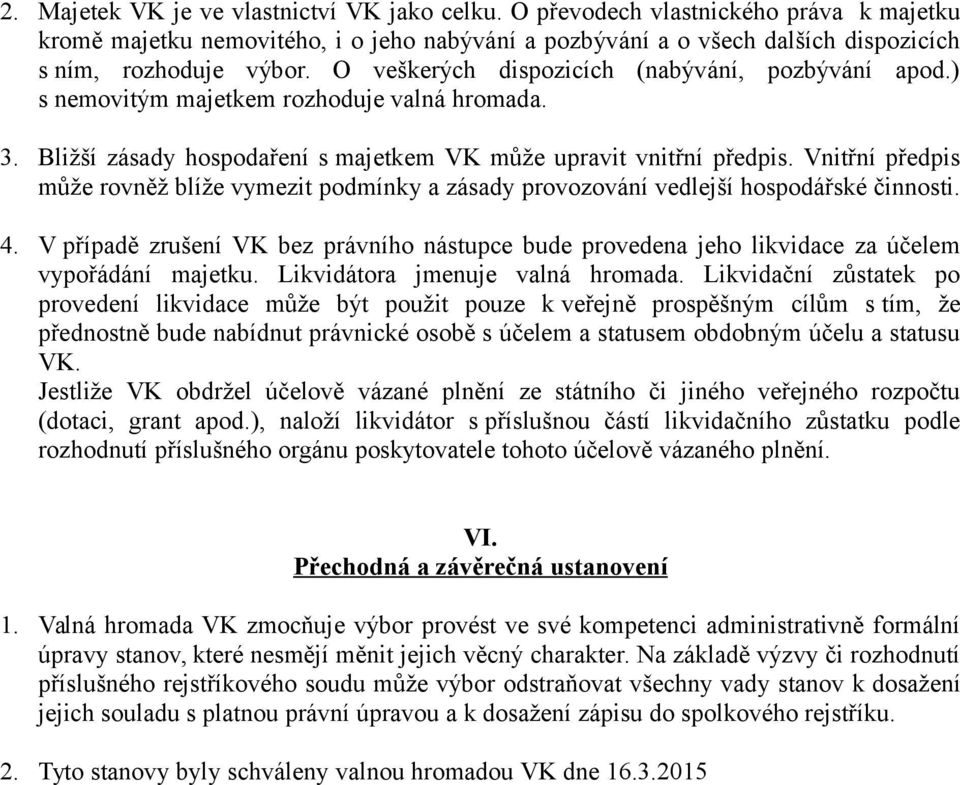 2. Majetek VK je ve vlastnictví VK jako celku. O převodech vlastnického práva k majetku kromě majetku nemovitého, i o jeho nabývání a pozbývání a o všech dalších dispozicích s ním, rozhoduje výbor. O veškerých dispozicích (nabývání, pozbývání apod.) s nemovitým majetkem rozhoduje valná hromada.

3. Bližší zásady hospodaření s majetkem VK může upravit vnitřní předpis. Vnitřní předpis může rovněž blíže vymezit podmínky a zásady provozování vedlejší hospodářské činnosti.

4. V případě zrušení VK bez právního nástupce bude provedena jeho likvidace za účelem vypořádání majetku. Likvidátora jmenuje valná hromada. Likvidační zůstatek po provedení likvidace může být použit pouze k veřejně prospěšným cílům s tím, že přednostně bude nabídnut právnické osobě s účelem a statusem obdobným účelu a statusu VK.
Jestliže VK obdržel účelově vázané plnění ze státního či jiného veřejného rozpočtu (dotaci, grant apod.), naloží likvidátor s příslušnou částí likvidačního zůstatku podle rozhodnutí příslušného orgánu poskytovatele tohoto účelově vázaného plnění.

VI.
Přechodná a závěrečná ustanovení

1. Valná hromada VK zmocňuje výbor provést ve své kompetenci administrativně formální úpravy stanov, které nesmějí měnit jejich věcný charakter. Na základě výzvy či rozhodnutí příslušného rejstříkového soudu může výbor odstraňovat všechny vady stanov k dosažení jejich souladu s platnou právní úpravou a k dosažení zápisu do spolkového rejstříku.

2. Tyto stanovy byly schváleny valnou hromadou VK dne 16.3.2015